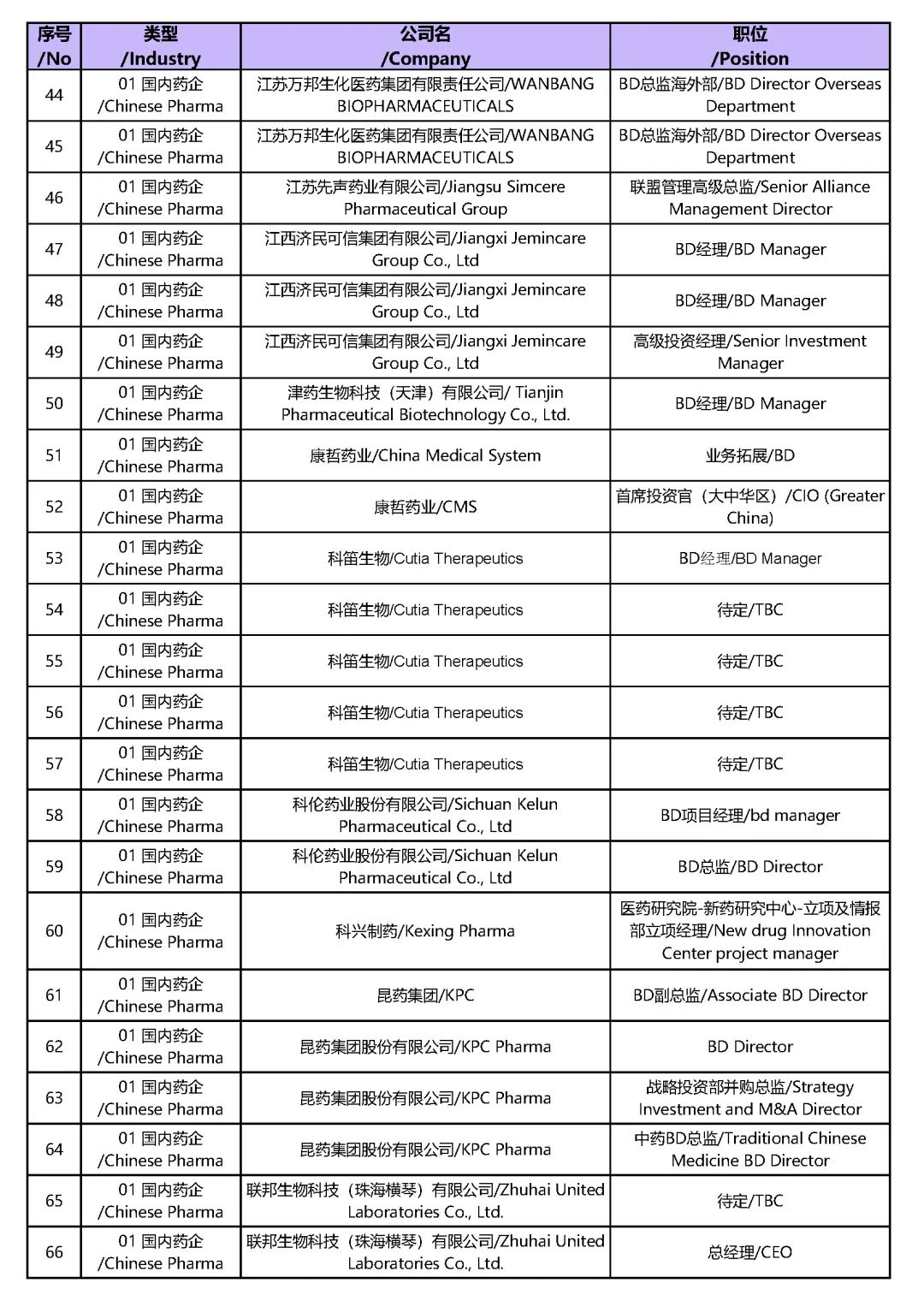 | 序号 /No | 类型 /Industry | 公司名 /Company | 职位 /Position |
|---|---|---|---|
| 44 | 01 国内药企 /Chinese Pharma | 江苏万邦生化医药集团有限责任公司/WANBANG BIOPHARMACEUTICALS | BD总监海外部/BD Director Overseas Department |
| 45 | 01 国内药企 /Chinese Pharma | 江苏万邦生化医药集团有限责任公司/WANBANG BIOPHARMACEUTICALS | BD总监海外部/BD Director Overseas Department |
| 46 | 01 国内药企 /Chinese Pharma | 江苏先声药业有限公司/Jiangsu Simcere Pharmaceutical Group | 联盟管理高级总监/Senior Alliance Management Director |
| 47 | 01 国内药企 /Chinese Pharma | 江西济民可信集团有限公司/Jiangxi Jemincare Group Co., Ltd | BD经理/BD Manager |
| 48 | 01 国内药企 /Chinese Pharma | 江西济民可信集团有限公司/Jiangxi Jemincare Group Co., Ltd | BD经理/BD Manager |
| 49 | 01 国内药企 /Chinese Pharma | 江西济民可信集团有限公司/Jiangxi Jemincare Group Co., Ltd | 高级投资经理/Senior Investment Manager |
| 50 | 01 国内药企 /Chinese Pharma | 津药生物科技（天津）有限公司/ Tianjin Pharmaceutical Biotechnology Co., Ltd. | BD经理/BD Manager |
| 51 | 01 国内药企 /Chinese Pharma | 康哲药业/China Medical System | 业务拓展/BD |
| 52 | 01 国内药企 /Chinese Pharma | 康哲药业/CMS | 首席投资官（大中华区）/CIO (Greater China) |
| 53 | 01 国内药企 /Chinese Pharma | 科笛生物/Cutia Therapeutics | BD经理/BD Manager |
| 54 | 01 国内药企 /Chinese Pharma | 科笛生物/Cutia Therapeutics | 待定/TBC |
| 55 | 01 国内药企 /Chinese Pharma | 科笛生物/Cutia Therapeutics | 待定/TBC |
| 56 | 01 国内药企 /Chinese Pharma | 科笛生物/Cutia Therapeutics | 待定/TBC |
| 57 | 01 国内药企 /Chinese Pharma | 科笛生物/Cutia Therapeutics | 待定/TBC |
| 58 | 01 国内药企 /Chinese Pharma | 科伦药业股份有限公司/Sichuan Kelun Pharmaceutical Co., Ltd | BD项目经理/bd manager |
| 59 | 01 国内药企 /Chinese Pharma | 科伦药业股份有限公司/Sichuan Kelun Pharmaceutical Co., Ltd | BD总监/BD Director |
| 60 | 01 国内药企 /Chinese Pharma | 科兴制药/Kexing Pharma | 医药研究院-新药研究中心-立项及情报部立项经理/New drug Innovation Center project manager |
| 61 | 01 国内药企 /Chinese Pharma | 昆药集团/KPC | BD副总监/Associate BD Director |
| 62 | 01 国内药企 /Chinese Pharma | 昆药集团股份有限公司/KPC Pharma | BD Director |
| 63 | 01 国内药企 /Chinese Pharma | 昆药集团股份有限公司/KPC Pharma | 战略投资部并购总监/Strategy Investment and M&A Director |
| 64 | 01 国内药企 /Chinese Pharma | 昆药集团股份有限公司/KPC Pharma | 中药BD总监/Traditional Chinese Medicine BD Director |
| 65 | 01 国内药企 /Chinese Pharma | 联邦生物科技（珠海横琴）有限公司/Zhuhai United Laboratories Co., Ltd. | 待定/TBC |
| 66 | 01 国内药企 /Chinese Pharma | 联邦生物科技（珠海横琴）有限公司/Zhuhai United Laboratories Co., Ltd. | 总经理/CEO |